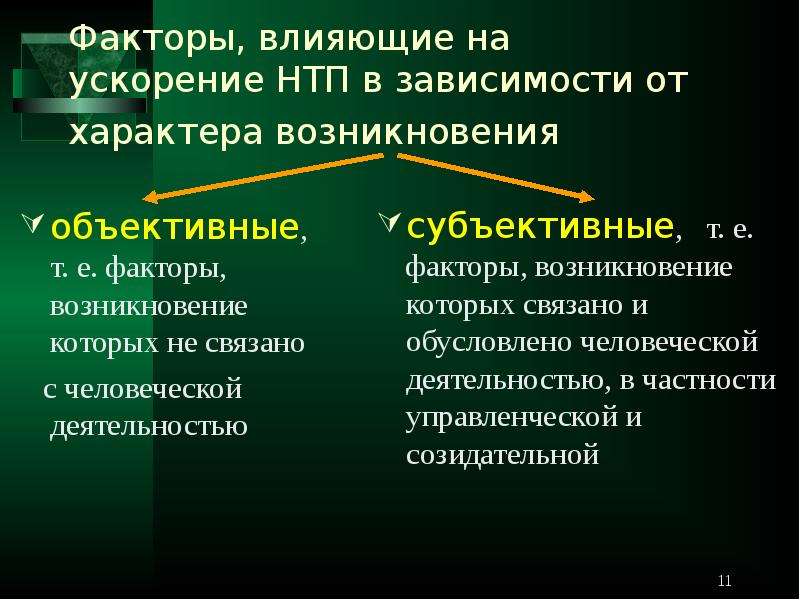 Факторы, влияющие на ускорение НТП в зависимости от характера возникновения

объективные, т. е. факторы, возникновение которых не связано с человеческой деятельностью

субъективные, т. е. факторы, возникновение которых связано и обусловлено человеческой деятельностью, в частности управленческой и созидательной

11